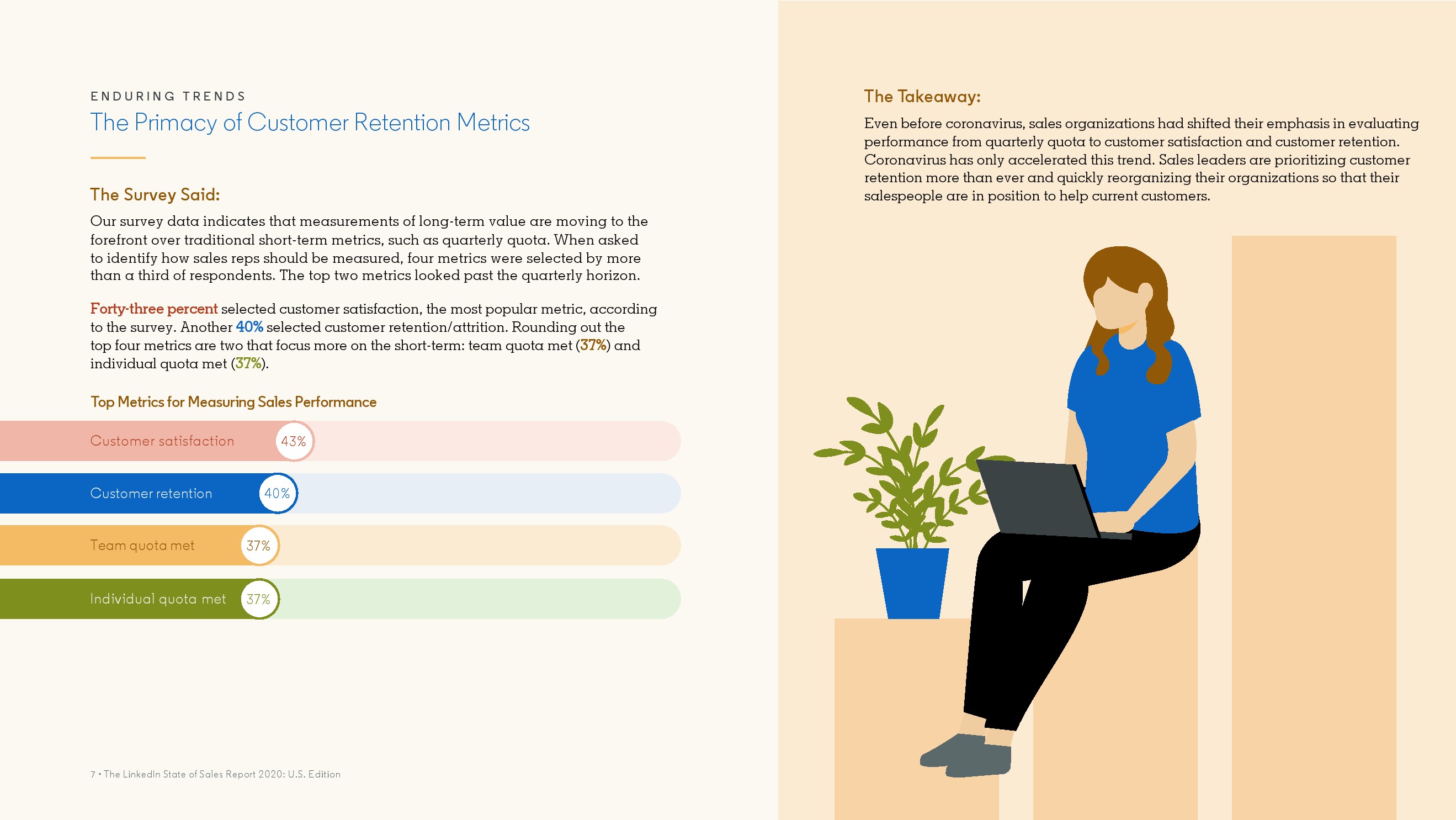 ENDURING TRENDS
The Primacy of Customer Retention Metrics

The Survey Said:

Our survey data indicates that measurements of long-term value are moving to the forefront over traditional short-term metrics, such as quarterly quota. When asked to identify how sales reps should be measured, four metrics were selected by more than a third of respondents. The top two metrics looked past the quarterly horizon.

Forty-three percent selected customer satisfaction, the most popular metric, according to the survey. Another 40% selected customer retention/attrition. Rounding out the top four metrics are two that focus more on the short-term: team quota met (37%) and individual quota met (37%).

Top Metrics for Measuring Sales Performance

Customer satisfaction 43%

Customer retention 40%

Team quota met 37%

Individual quota met 37%

7 • The LinkedIn State of Sales Report 2020: U.S. Edition

The Takeaway:

Even before coronavirus, sales organizations had shifted their emphasis in evaluating performance from quarterly quota to customer satisfaction and customer retention. Coronavirus has only accelerated this trend. Sales leaders are prioritizing customer retention more than ever and quickly reorganizing their organizations so that their salespeople are in position to help current customers.